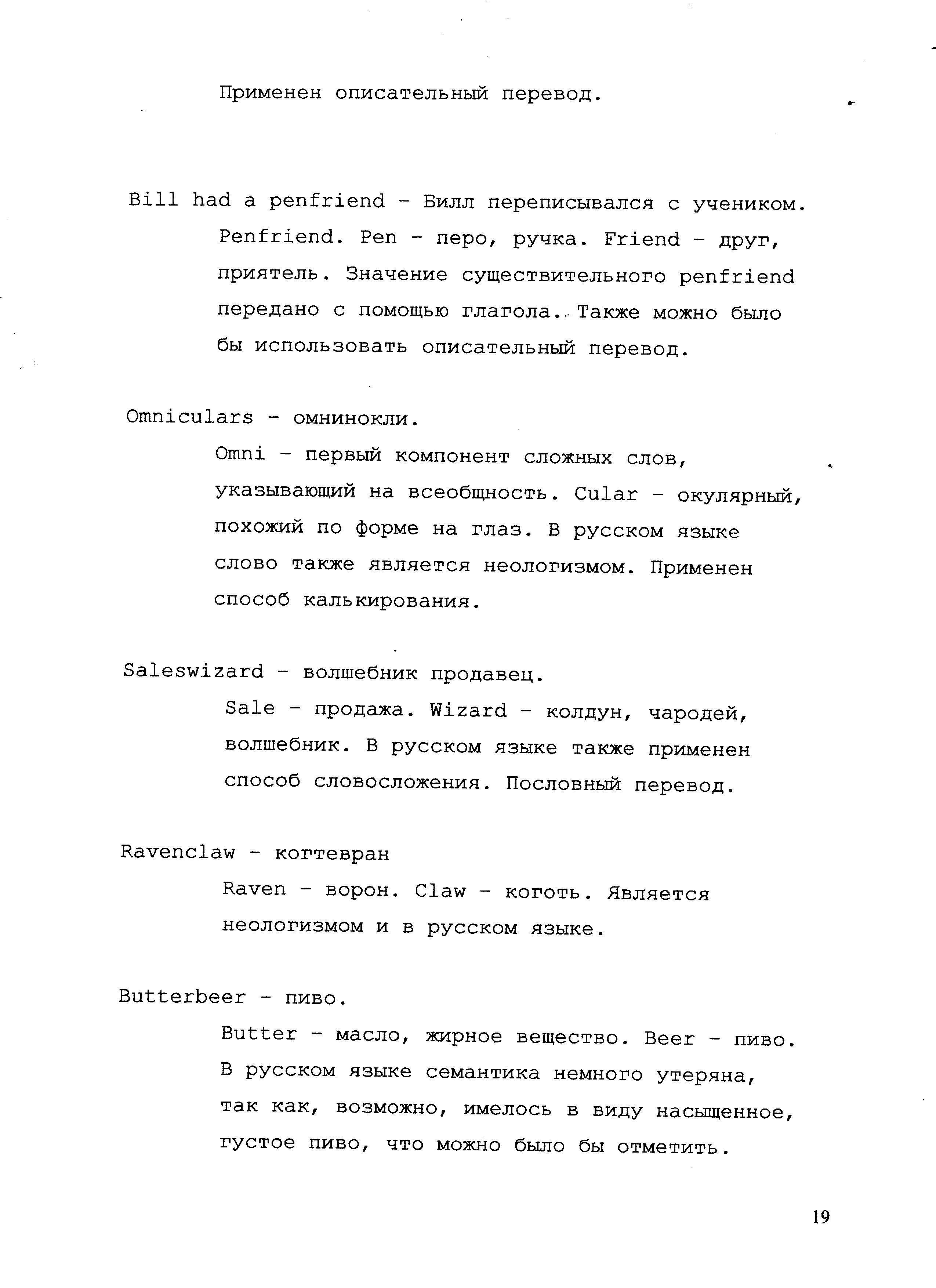 Применен описательный перевод.

Bill had a penfriend - Билл переписывался с учеником.

Penfriend. Pen - перо, ручка. Friend - друг, приятель. Значение существительного penfriend передано с помощью глагола. Также можно было бы использовать описательный перевод.

Omniculars - омнинокли.

Omni - первый компонент сложных слов, указывающий на всеобщность. Cular - окулярный, похожий по форме на глаз. В русском языке слово также является неологизмом. Применен способ калькирования.

Saleswizard - волшебник продавец.

Sale - продажа. Wizard - колдун, чародей, волшебник. В русском языке также применен способ словосложения. Пословный перевод.

Ravenclaw - когтевран

Raven - ворон. Claw - коготь. Является неологизмом и в русском языке.

Butterbeer - пиво.

Butter - масло, жирное вещество. Beer - пиво. В русском языке семантика немного утеряна, так как, возможно, имелось в виду насыщенное, густое пиво, что можно было бы отметить.

19